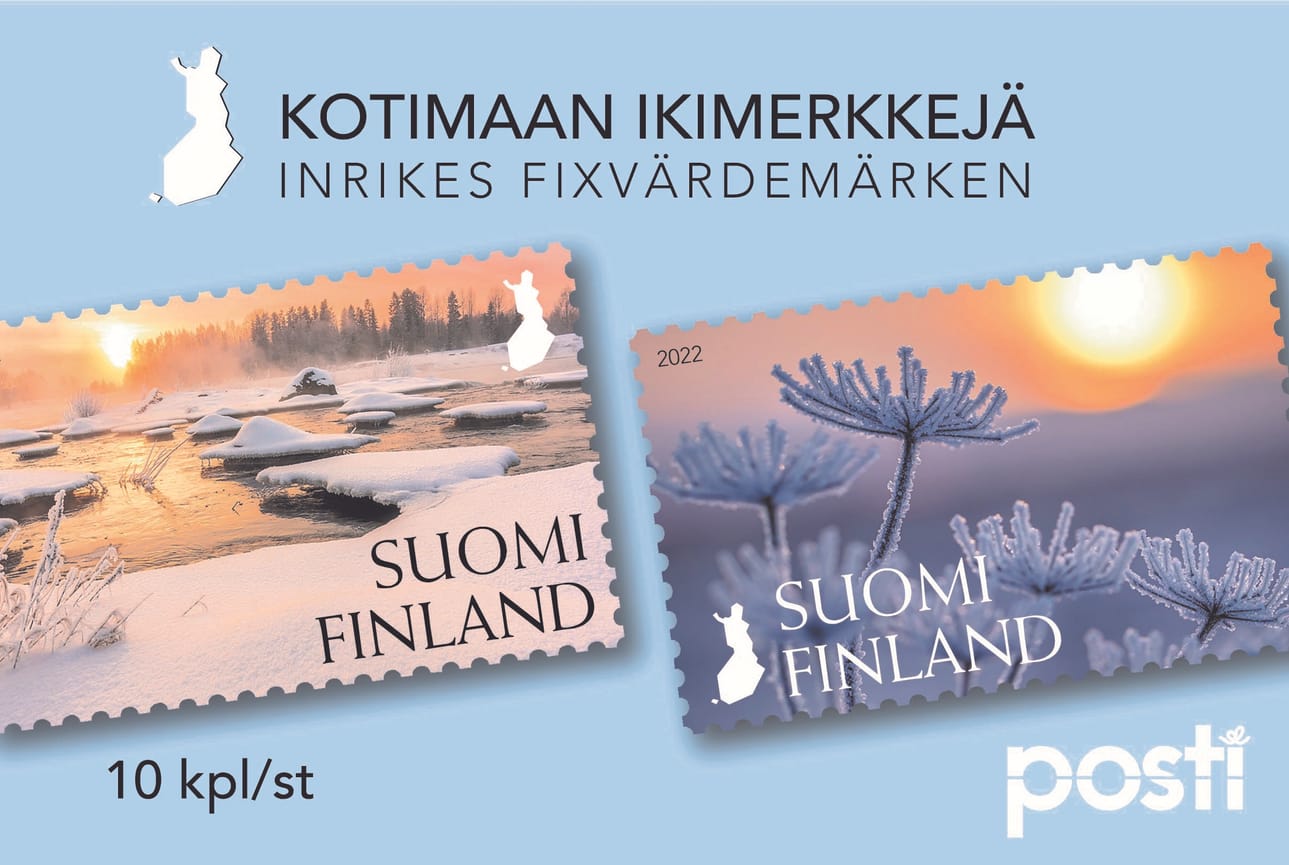 KOTIMAAN IKIMERKKEJÄ
INRIKES FIXVÄRDEMÄRKEN

SUOMI
FINLAND

2022

SUOMI
FINLAND

10 kpl/st

posti